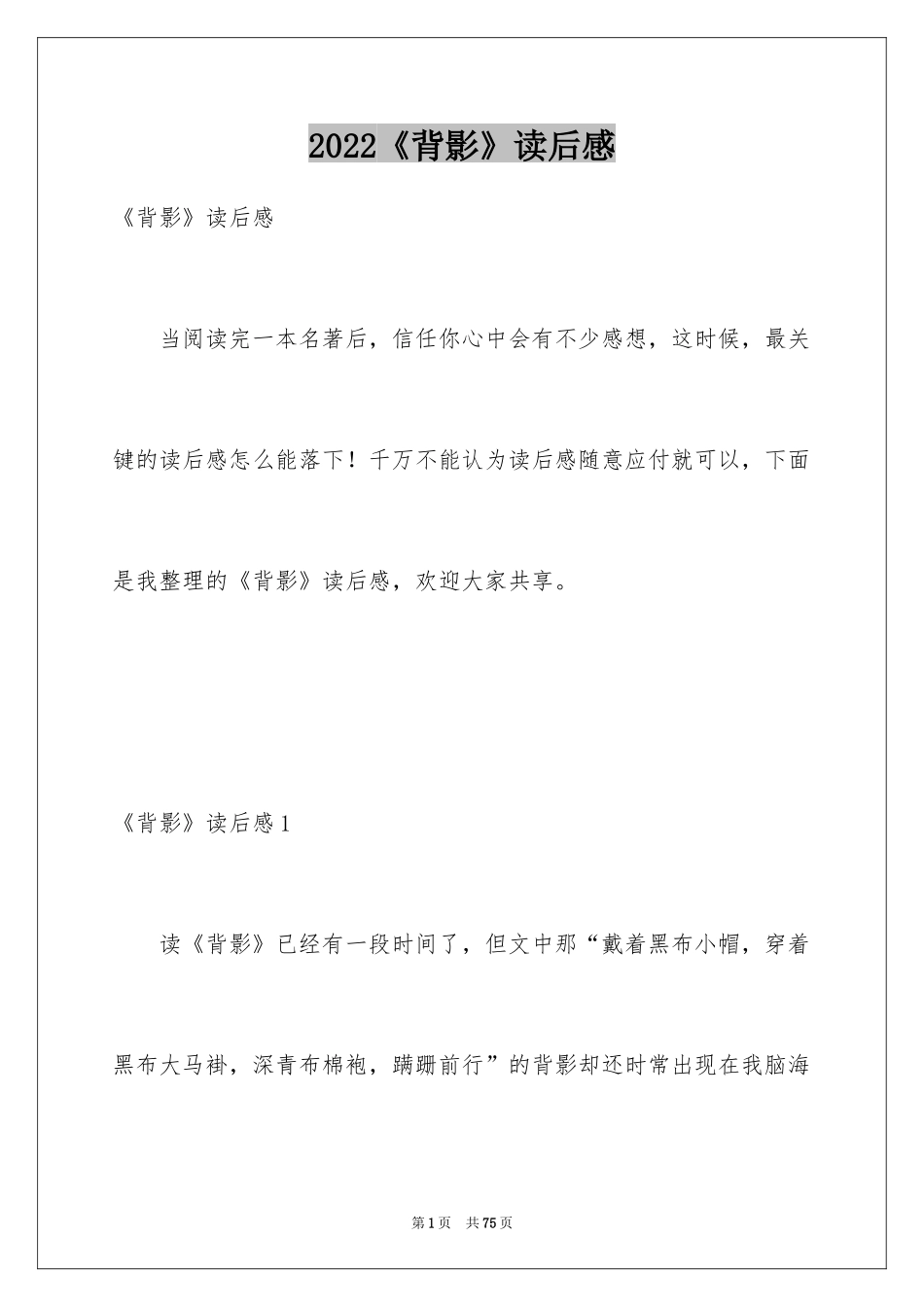 2022《背影》读后感

《背影》读后感

当阅读完一本名著后，信任你心中会有不少感想，这时候，最关键的读后感怎么能落下！千万不能认为读后感随意应付就可以，下面是我整理的《背影》读后感，欢迎大家共享。

《背影》读后感1

读《背影》已经有一段时间了，但文中那“戴着黑布小帽，穿着黑布大马褂，深青布棉袍，蹒跚前行”的背影却还时常出现在我脑海

第1页 共75页